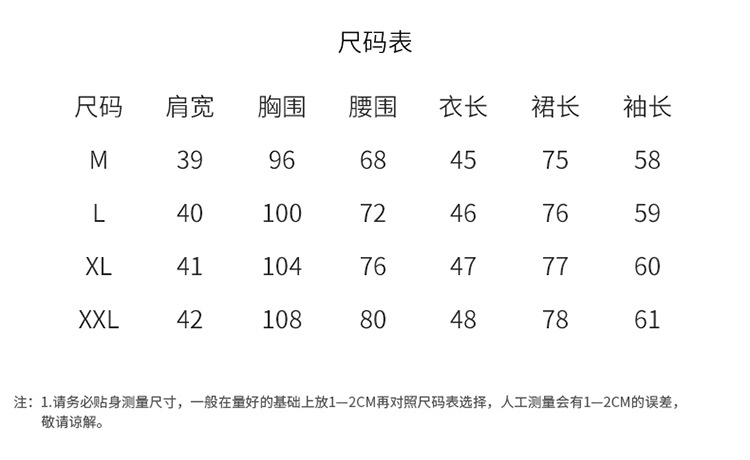 尺码表

| 尺码 | 肩宽 | 胸围 | 腰围 | 衣长 | 裙长 | 袖长 |
|---|---|---|---|---|---|---|
| M | 39 | 96 | 68 | 45 | 75 | 58 |
| L | 40 | 100 | 72 | 46 | 76 | 59 |
| XL | 41 | 104 | 76 | 47 | 77 | 60 |
| XXL | 42 | 108 | 80 | 48 | 78 | 61 |

注：1.请务必贴身测量尺寸，一般在量好的基础上放1—2CM再对照尺码表选择，人工测量会有1—2CM的误差，敬请谅解。